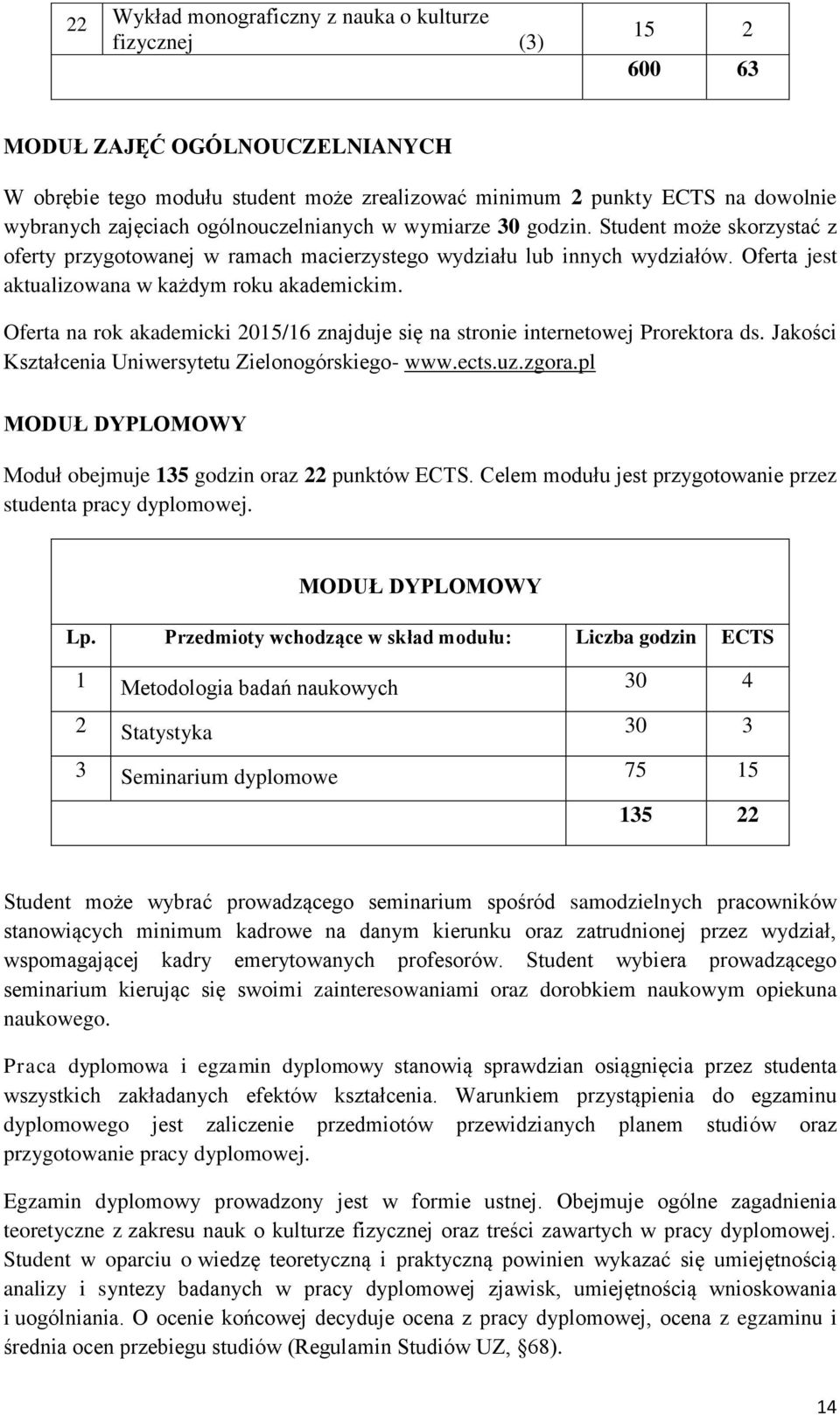 | 22 | Wykład monograficzny z nauka o kulturze fizycznej (3) | 15 | 2 |
|---|---|---|---|
| | | 600 | 63 |

MODUŁ ZAJĘĆ OGÓLNOUCZELNIANYCH

W obrębie tego modułu student może zrealizować minimum 2 punkty ECTS na dowolnie wybranych zajęciach ogólnouczelnianych w wymiarze 30 godzin. Student może skorzystać z oferty przygotowanej w ramach macierzystego wydziału lub innych wydziałów. Oferta jest aktualizowana w każdym roku akademickim.

Oferta na rok akademicki 2015/16 znajduje się na stronie internetowej Prorektora ds. Jakości Kształcenia Uniwersytetu Zielonogórskiego- www.ects.uz.zgora.pl

MODUŁ DYPLOMOWY

Moduł obejmuje 135 godzin oraz 22 punktów ECTS. Celem modułu jest przygotowanie przez studenta pracy dyplomowej.

MODUŁ DYPLOMOWY

| Lp. | Przedmioty wchodzące w skład modułu: | Liczba godzin | ECTS |
|---|---|---|---|
| 1 | Metodologia badań naukowych | 30 | 4 |
| 2 | Statystyka | 30 | 3 |
| 3 | Seminarium dyplomowe | 75 | 15 |
| | | 135 | 22 |

Student może wybrać prowadzącego seminarium spośród samodzielnych pracowników stanowiących minimum kadrowe na danym kierunku oraz zatrudnionej przez wydział, wspomagającej kadry emerytowanych profesorów. Student wybiera prowadzącego seminarium kierując się swoimi zainteresowaniami oraz dorobkiem naukowym opiekuna naukowego.

Praca dyplomowa i egzamin dyplomowy stanowią sprawdzian osiągnięcia przez studenta wszystkich zakładanych efektów kształcenia. Warunkiem przystąpienia do egzaminu dyplomowego jest zaliczenie przedmiotów przewidzianych planem studiów oraz przygotowanie pracy dyplomowej.

Egzamin dyplomowy prowadzony jest w formie ustnej. Obejmuje ogólne zagadnienia teoretyczne z zakresu nauk o kulturze fizycznej oraz treści zawartych w pracy dyplomowej. Student w oparciu o wiedzę teoretyczną i praktyczną powinien wykazać się umiejętnością analizy i syntezy badanych w pracy dyplomowej zjawisk, umiejętnością wnioskowania i uogólniania. O ocenie końcowej decyduje ocena z pracy dyplomowej, ocena z egzaminu i średnia ocen przebiegu studiów (Regulamin Studiów UZ, §68).

14